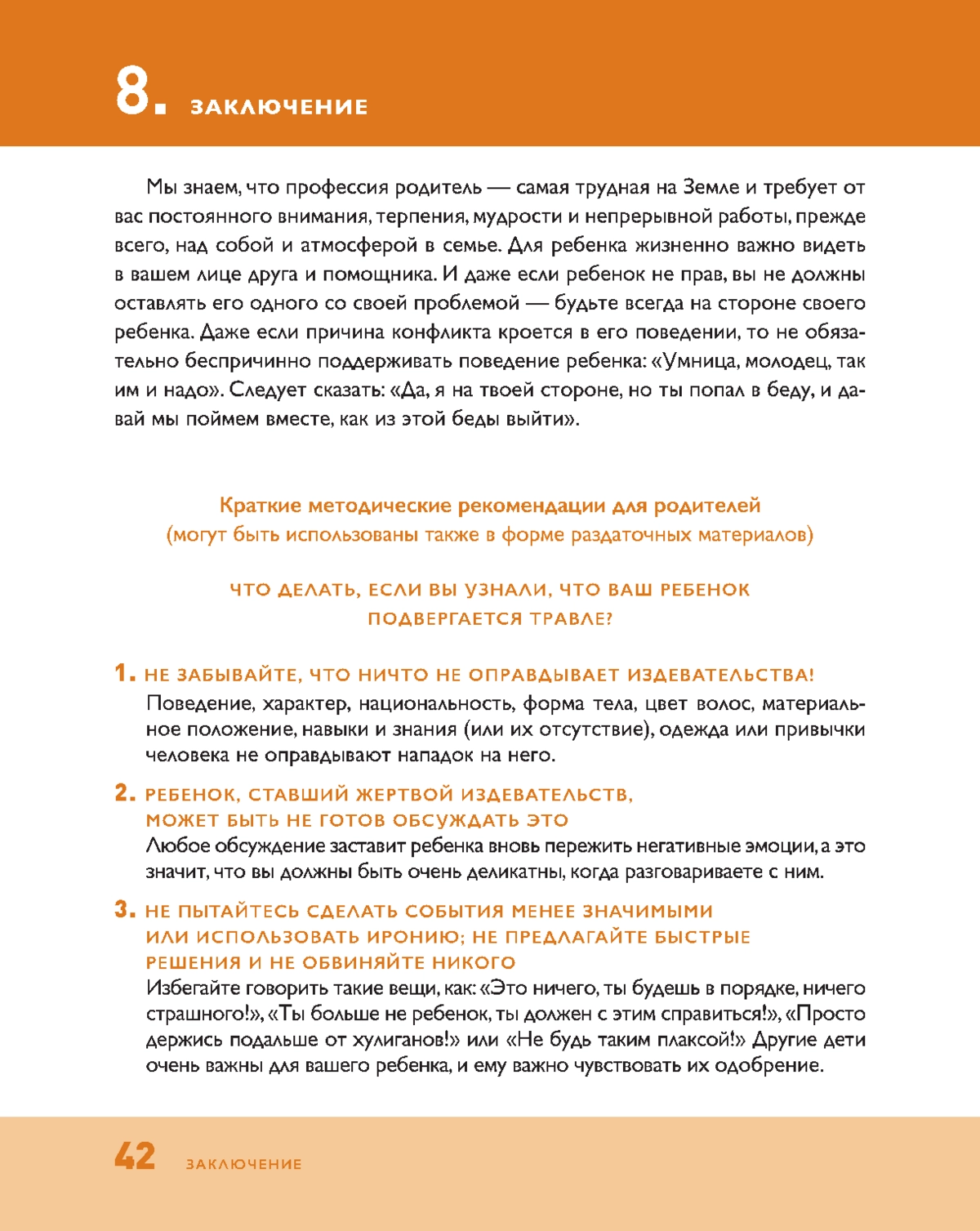 8. ЗАКЛЮЧЕНИЕ

Мы знаем, что профессия родитель — самая трудная на Земле и требует от вас постоянного внимания, терпения, мудрости и непрерывной работы, прежде всего, над собой и атмосферой в семье. Для ребенка жизненно важно видеть в вашем лице друга и помощника. И даже если ребенок не прав, вы не должны оставлять его одного со своей проблемой — будьте всегда на стороне своего ребенка. Даже если причина конфликта кроется в его поведении, то не обязательно беспричинно поддерживать поведение ребенка: «Умница, молодец, так им и надо». Следует сказать: «Да, я на твоей стороне, но ты попал в беду, и давай мы поймем вместе, как из этой беды выйти».

Краткие методические рекомендации для родителей (могут быть использованы также в форме раздаточных материалов)

ЧТО ДЕЛАТЬ, ЕСЛИ ВЫ УЗНАЛИ, ЧТО ВАШ РЕБЕНОК ПОДВЕРГАЕТСЯ ТРАВЛЕ?

1. НЕ ЗАБЫВАЙТЕ, ЧТО НИЧТО НЕ ОПРАВДЫВАЕТ ИЗДЕВАТЕЛЬСТВА!
Поведение, характер, национальность, форма тела, цвет волос, материальное положение, навыки и знания (или их отсутствие), одежда или привычки человека не оправдывают нападок на него.

2. РЕБЕНОК, СТАВШИЙ ЖЕРТВОЙ ИЗДЕВАТЕЛЬСТВ, МОЖЕТ БЫТЬ НЕ ГОТОВ ОБСУЖДАТЬ ЭТО
Любое обсуждение заставит ребенка вновь пережить негативные эмоции, а это значит, что вы должны быть очень деликатны, когда разговариваете с ним.

3. НЕ ПЫТАЙТЕСЬ СДЕЛАТЬ СОБЫТИЯ МЕНЕЕ ЗНАЧИМЫМИ ИЛИ ИСПОЛЬЗОВАТЬ ИРОНИЮ; НЕ ПРЕДЛАГАЙТЕ БЫСТРЫЕ РЕШЕНИЯ И НЕ ОБВИНЯЙТЕ НИКОГО
Избегайте говорить такие вещи, как: «Это ничего, ты будешь в порядке, ничего страшного!», «Ты больше не ребенок, ты должен с этим справиться!», «Просто держись подальше от хулиганов!» или «Не будь таким плаксой!» Другие дети очень важны для вашего ребенка, и ему важно чувствовать их одобрение.

42 ЗАКЛЮЧЕНИЕ